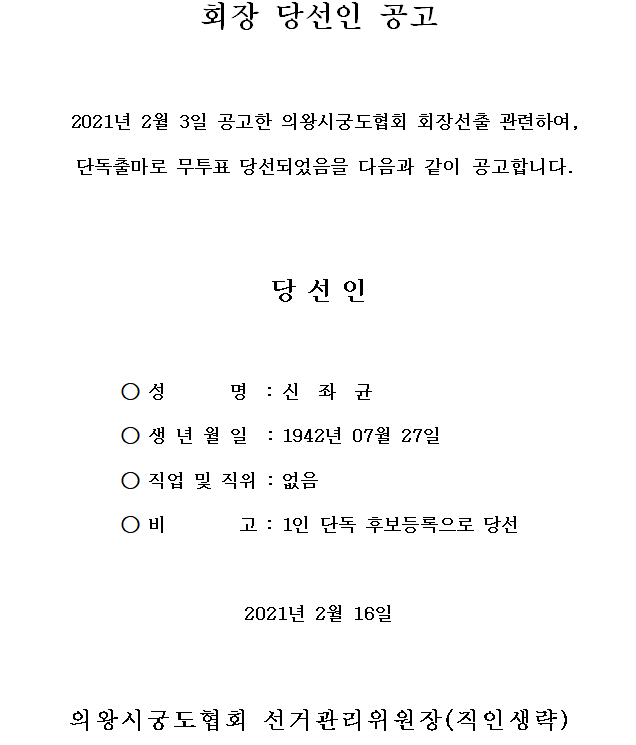 회장 당선인 공고

2021년 2월 3일 공고한 의왕시궁도협회 회장선출 관련하여, 단독출마로 무투표 당선되었음을 다음과 같이 공고합니다.

당 선 인

○ 성 명 : 신 좌 균

○ 생 년 월 일 : 1942년 07월 27일

○ 직업 및 직위 : 없음

○ 비 고 : 1인 단독 후보등록으로 당선

2021년 2월 16일

의왕시궁도협회 선거관리위원장(직인생략)